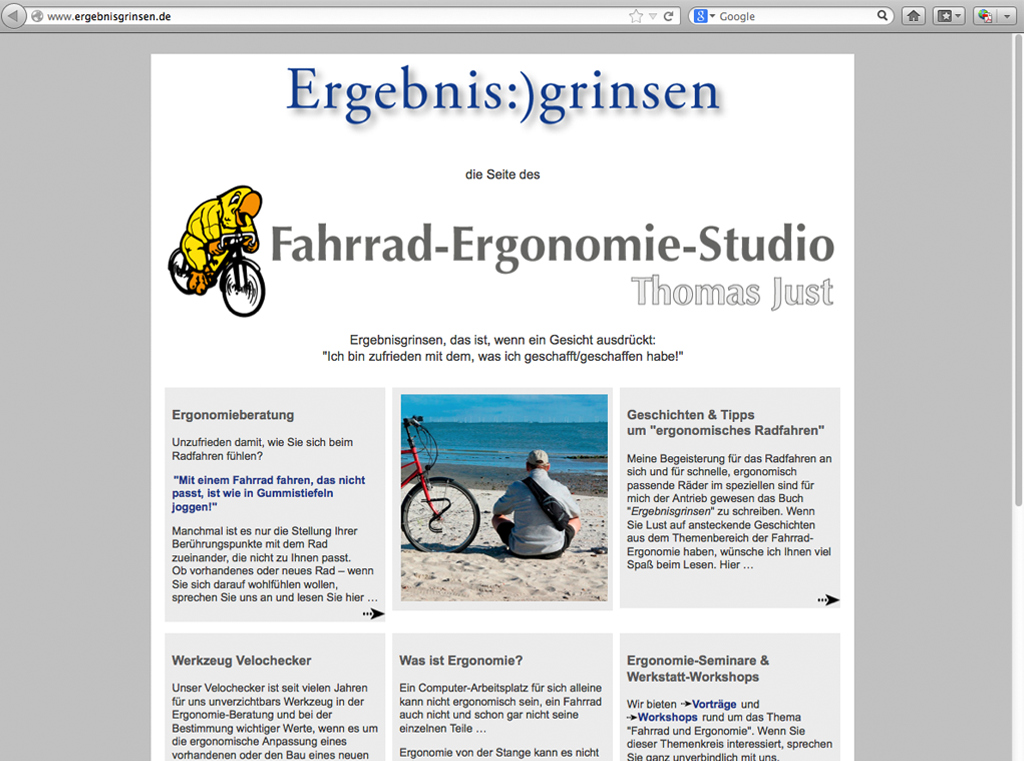 www.ergebnisgrinsen.de

Google

Ergebnis:)grinsen

die Seite des

Fahrrad-Ergonomie-Studio
Thomas Just

Ergebnisgrinsen, das ist, wenn ein Gesicht ausdrückt:
"Ich bin zufrieden mit dem, was ich geschafft/geschaffen habe!"

Ergonomieberatung

Unzufrieden damit, wie Sie sich beim Radfahren fühlen?

"Mit einem Fahrrad fahren, das nicht passt, ist wie in Gummistiefeln joggen!"

Manchmal ist es nur die Stellung Ihrer Berührungspunkte mit dem Rad zueinander, die nicht zu Ihnen passt. Ob vorhandenes oder neues Rad – wenn Sie sich darauf wohlfühlen wollen, sprechen Sie uns an und lesen Sie hier …

Geschichten & Tipps um "ergonomisches Radfahren"

Meine Begeisterung für das Radfahren an sich und für schnelle, ergonomisch passende Räder im speziellen sind für mich der Antrieb gewesen das Buch "Ergebnisgrinsen" zu schreiben. Wenn Sie Lust auf ansteckende Geschichten aus dem Themenbereich der Fahrrad-Ergonomie haben, wünsche ich Ihnen viel Spaß beim Lesen. Hier …

Werkzeug Velochecker

Unser Velochecker ist seit vielen Jahren für uns unverzichtbars Werkzeug in der Ergonomie-Beratung und bei der Bestimmung wichtiger Werte, wenn es um die ergonomische Anpassung eines vorhandenen oder den Bau eines neuen

Was ist Ergonomie?

Ein Computer-Arbeitsplatz für sich alleine kann nicht ergonomisch sein, ein Fahrrad auch nicht und schon gar nicht seine einzelnen Teile …

Ergonomie von der Stange kann es nicht

Ergonomie-Seminare & Werkstatt-Workshops

Wir bieten Vorträge und Workshops rund um das Thema "Fahrrad und Ergonomie". Wenn Sie dieser Themenkreis interessiert, sprechen Sie ganz unverbindlich mit uns.